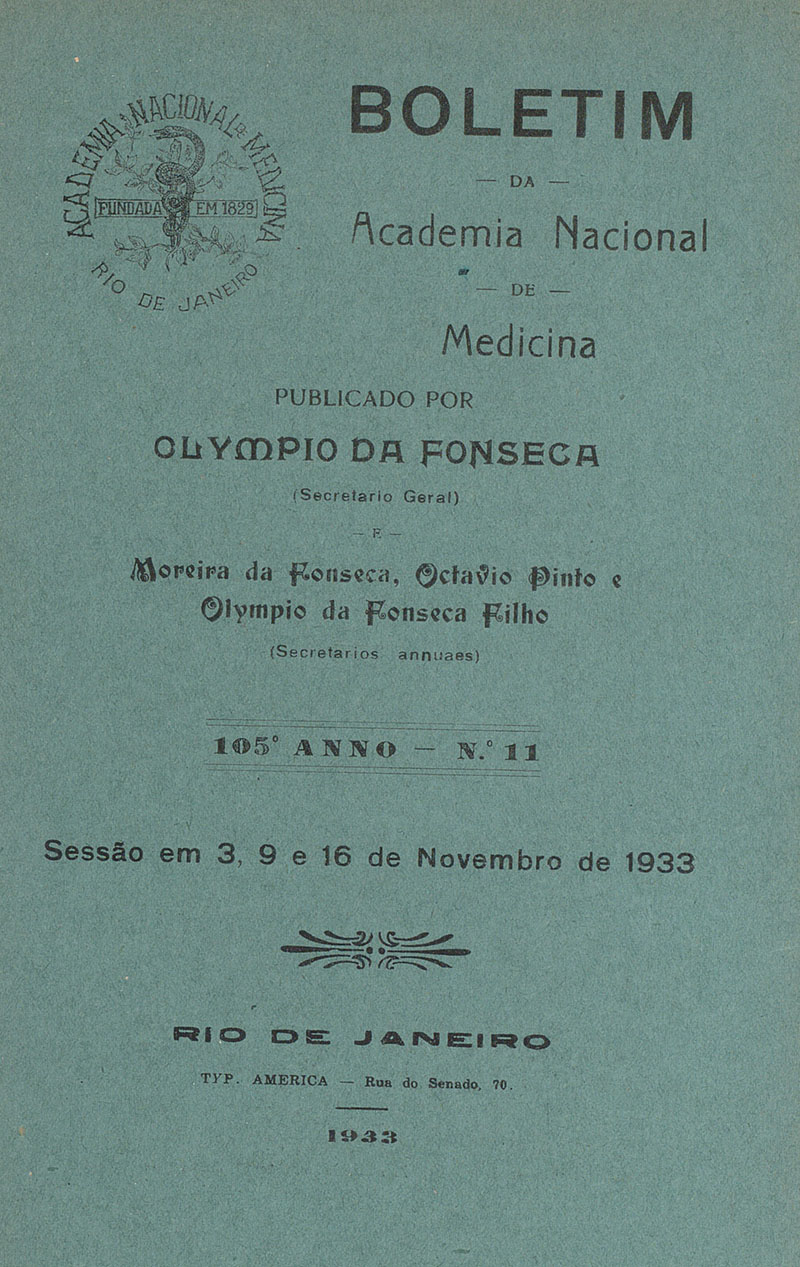 ACADEMIA NACIONAL DE MEDICINA
FUNDADA EM 1829
RIO DE JANEIRO

BOLETIM

— DA —

Academia Nacional

— DE —

Medicina

PUBLICADO POR

OLYMPIO DA FONSECA

(Secretario Geral)

— E —

Moreira da Fonseca, Octavio Pinto e Olympio da Fonseca Filho

(Secretarios annuaes)

105° ANNO — N.° 11

Sessão em 3, 9 e 16 de Novembro de 1933

RIO DE JANEIRO

TYP. AMERICA — Rua do Senado, 70.

1933